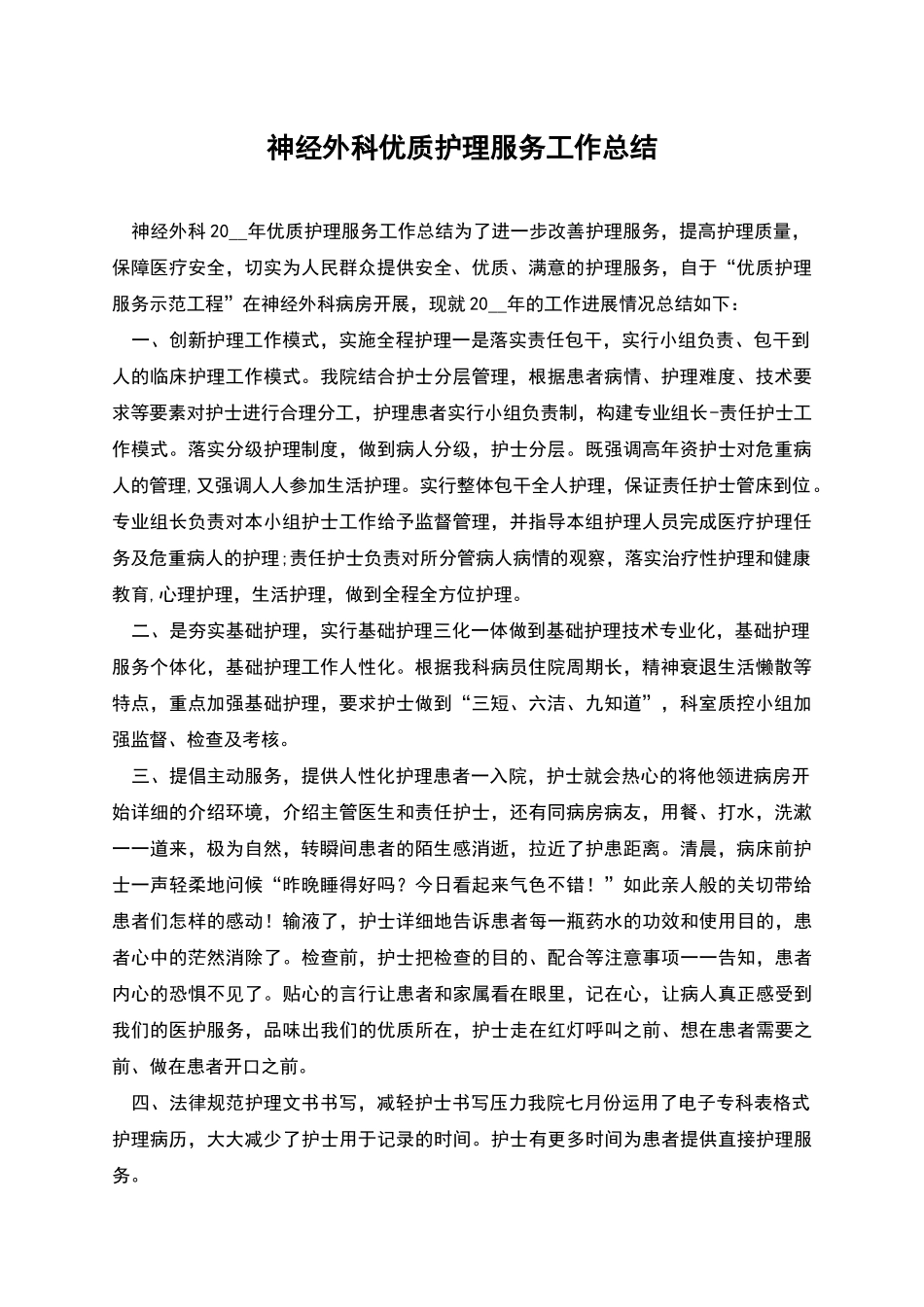 神经外科优质护理服务工作总结

神经外科 20__年优质护理服务工作总结为了进一步改善护理服务，提高护理质量，保障医疗安全，切实为人民群众提供安全、优质、满意的护理服务，自于“优质护理服务示范工程”在神经外科病房开展，现就 20__年的工作进展情况总结如下：

一、创新护理工作模式，实施全程护理一是落实责任包干，实行小组负责、包干到人的临床护理工作模式。我院结合护士分层管理，根据患者病情、护理难度、技术要求等要素对护士进行合理分工，护理患者实行小组负责制，构建专业组长-责任护士工作模式。落实分级护理制度，做到病人分级，护士分层。既强调高年资护士对危重病人的管理,又强调人人参加生活护理。实行整体包干全人护理，保证责任护士管床到位。专业组长负责对本小组护士工作给予监督管理，并指导本组护理人员完成医疗护理任务及危重病人的护理;责任护士负责对所分管病人病情的观察，落实治疗性护理和健康教育,心理护理，生活护理，做到全程全方位护理。

二、是夯实基础护理，实行基础护理三化一体做到基础护理技术专业化，基础护理服务个体化，基础护理工作人性化。根据我科病员住院周期长，精神衰退生活懒散等特点，重点加强基础护理，要求护士做到“三短、六洁、九知道”，科室质控小组加强监督、检查及考核。

三、提倡主动服务，提供人性化护理患者一入院，护士就会热心的将他领进病房开始详细的介绍环境，介绍主管医生和责任护士，还有同病房病友，用餐、打水，洗漱一一道来，极为自然，转瞬间患者的陌生感消逝，拉近了护患距离。清晨，病床前护士一声轻柔地问候“昨晚睡得好吗？今日看起来气色不错！”如此亲人般的关切带给患者们怎样的感动！输液了，护士详细地告诉患者每一瓶药水的功效和使用目的，患者心中的茫然消除了。检查前，护士把检查的目的、配合等注意事项一一告知，患者内心的恐惧不见了。贴心的言行让患者和家属看在眼里，记在心，让病人真正感受到我们的医护服务，品味出我们的优质所在，护士走在红灯呼叫之前、想在患者需要之前、做在患者开口之前。

四、法律规范护理文书书写，减轻护士书写压力我院七月份运用了电子专科表格式护理病历，大大减少了护士用于记录的时间。护士有更多时间为患者提供直接护理服务。